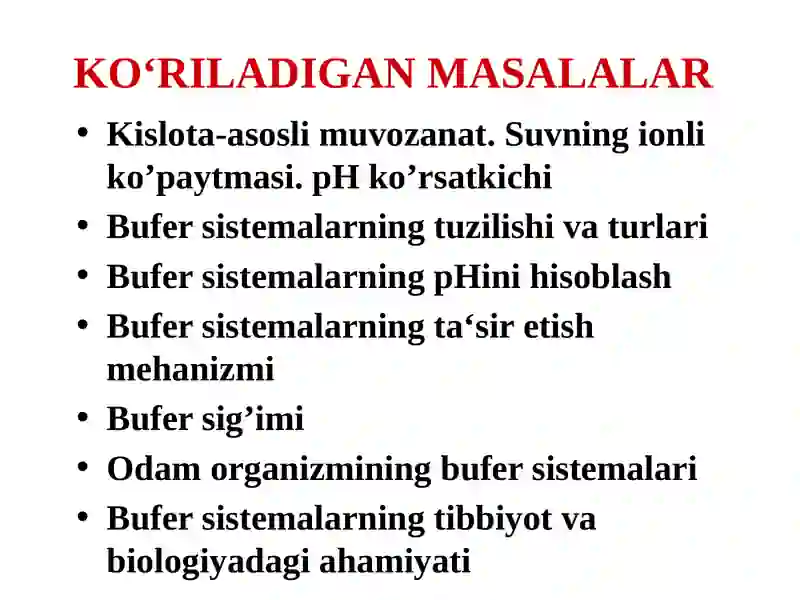 KO‘RILADIGAN MASALALAR

• Kislota-asosli muvozanat. Suvning ionli ko’paytmasi. pH ko’rsatkichi
• Bufer sistemalarning tuzilishi va turlari
• Bufer sistemalarning pHini hisoblash
• Bufer sistemalarning ta‘sir etish mehanizmi
• Bufer sig’imi
• Odam organizmining bufer sistemalari
• Bufer sistemalarning tibbiyot va biologiyadagi ahamiyati